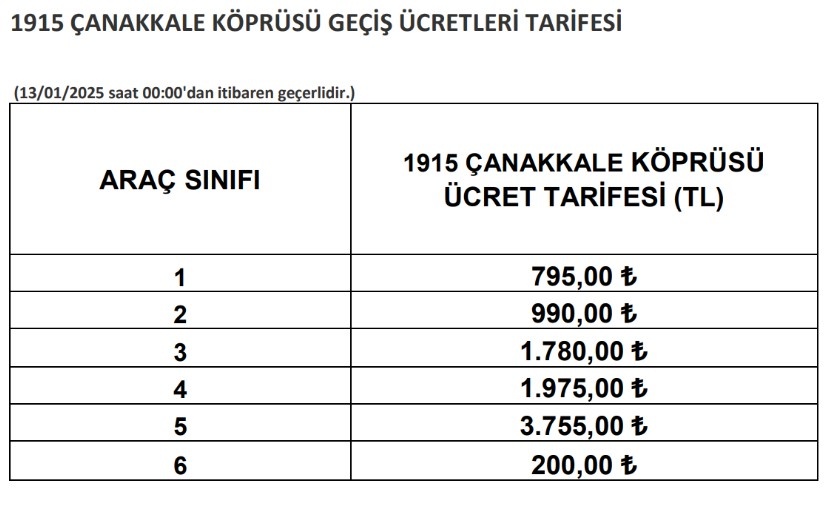 1915 ÇANAKKALE KÖPRÜSÜ GEÇİŞ ÜCRETLERİ TARİFESİ

(13/01/2025 saat 00:00'dan itibaren geçerlidir.)

| ARAÇ SINIFI | 1915 ÇANAKKALE KÖPRÜSÜ ÜCRET TARİFESİ (TL) |
|---|---|
| 1 | 795,00 ₺ |
| 2 | 990,00 ₺ |
| 3 | 1.780,00 ₺ |
| 4 | 1.975,00 ₺ |
| 5 | 3.755,00 ₺ |
| 6 | 200,00 ₺ |